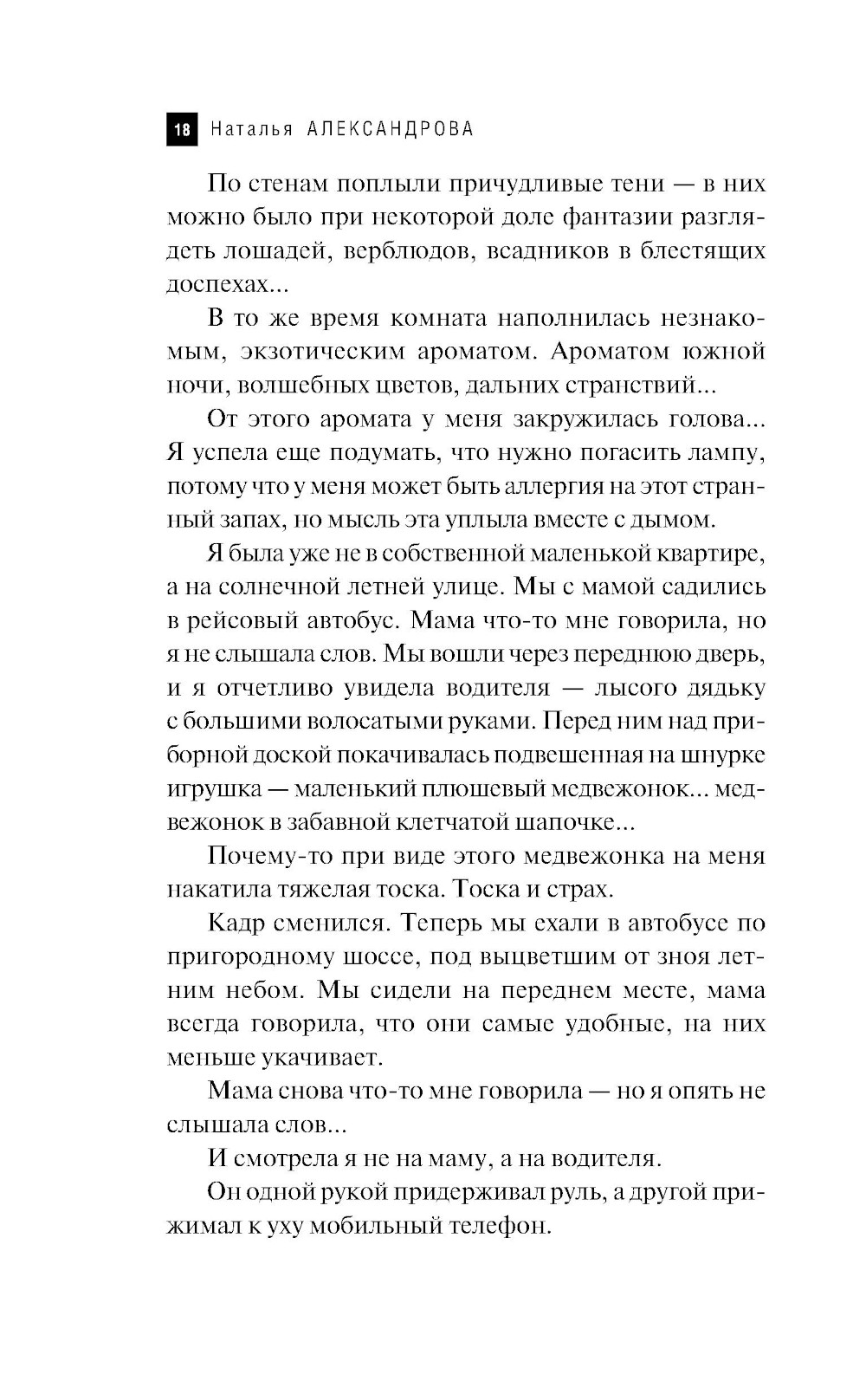 18 Наталья АЛЕКСАНДРОВА

По стенам поплыли причудливые тени — в них можно было при некоторой доле фантазии разглядеть лошадей, верблюдов, всадников в блестящих доспехах...

В то же время комната наполнилась незнакомым, экзотическим ароматом. Ароматом южной ночи, волшебных цветов, дальних странствий...

От этого аромата у меня закружилась голова... Я успела еще подумать, что нужно погасить лампу, потому что у меня может быть аллергия на этот странный запах, но мысль эта уплыла вместе с дымом.

Я была уже не в собственной маленькой квартире, а на солнечной летней улице. Мы с мамой садились в рейсовый автобус. Мама что-то мне говорила, но я не слышала слов. Мы вошли через переднюю дверь, и я отчетливо увидела водителя — лысого дядьку с большими волосатыми руками. Перед ним над приборной доской покачивалась подвешенная на шнурке игрушка — маленький плюшевый медвежонок... медвежонок в забавной клетчатой шапочке...

Почему-то при виде этого медвежонка на меня накатила тяжелая тоска. Тоска и страх.

Кадр сменился. Теперь мы ехали в автобусе по пригородному шоссе, под выцветшим от зноя летним небом. Мы сидели на переднем месте, мама всегда говорила, что они самые удобные, на них меньше укачивает.

Мама снова что-то мне говорила — но я опять не слышала слов...

И смотрела я не на маму, а на водителя.

Он одной рукой придерживал руль, а другой прижимал к уху мобильный телефон.